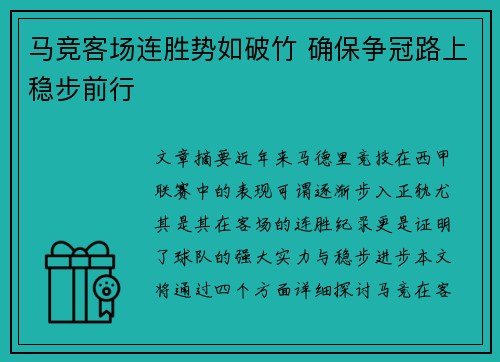 马竞客场连胜势如破竹 确保争冠路上稳步前行

文章摘要近年来马德里竞技在西甲联赛中的表现可谓逐渐步入正轨尤其是其在客场的连胜纪录更是证明了球队的强大实力与稳步进步本文将通过四个方面详细探讨马竞在客